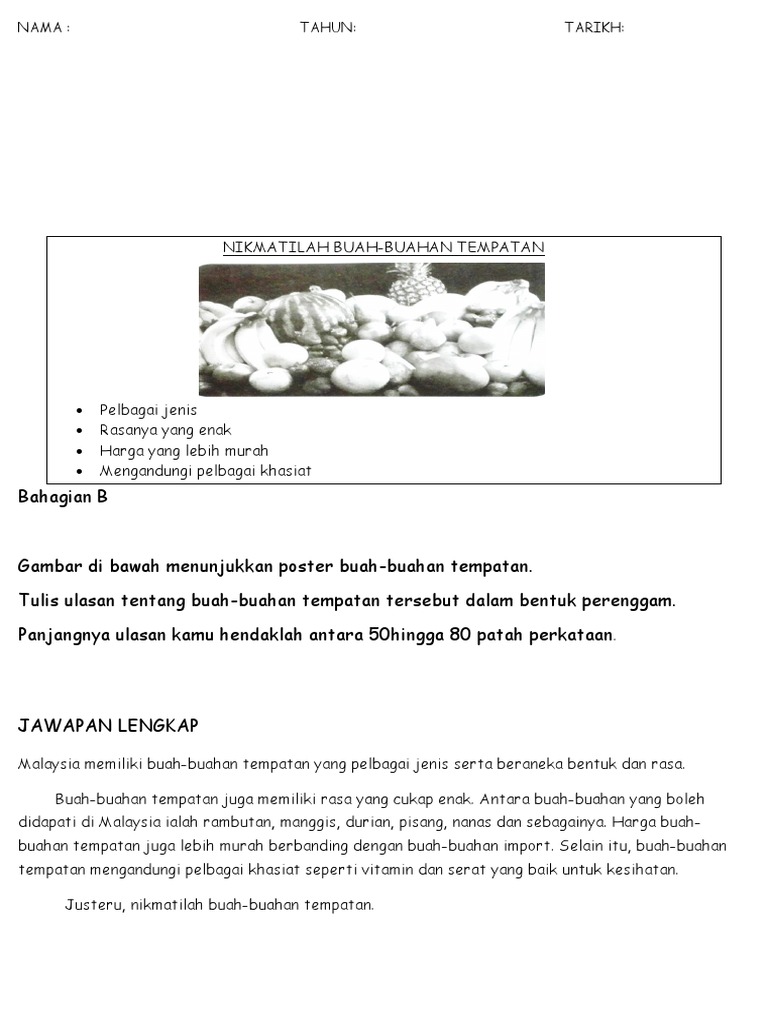 NAMA : TAHUN: TARIKH:

NIKMATILAH BUAH-BUAHAN TEMPATAN

- Pelbagai jenis
- Rasanya yang enak
- Harga yang lebih murah
- Mengandungi pelbagai khasiat

Bahagian B

Gambar di bawah menunjukkan poster buah-buahan tempatan.

Tulis ulasan tentang buah-buahan tempatan tersebut dalam bentuk perenggam.

Panjangnya ulasan kamu hendaklah antara 50hingga 80 patah perkataan.

JAWAPAN LENGKAP

Malaysia memiliki buah-buahan tempatan yang pelbagai jenis serta beraneka bentuk dan rasa.

Buah-buahan tempatan juga memiliki rasa yang cukap enak. Antara buah-buahan yang boleh didapati di Malaysia ialah rambutan, manggis, durian, pisang, nanas dan sebagainya. Harga buah-buahan tempatan juga lebih murah berbanding dengan buah-buahan import. Selain itu, buah-buahan tempatan mengandungi pelbagai khasiat seperti vitamin dan serat yang baik untuk kesihatan.

Justeru, nikmatilah buah-buahan tempatan.